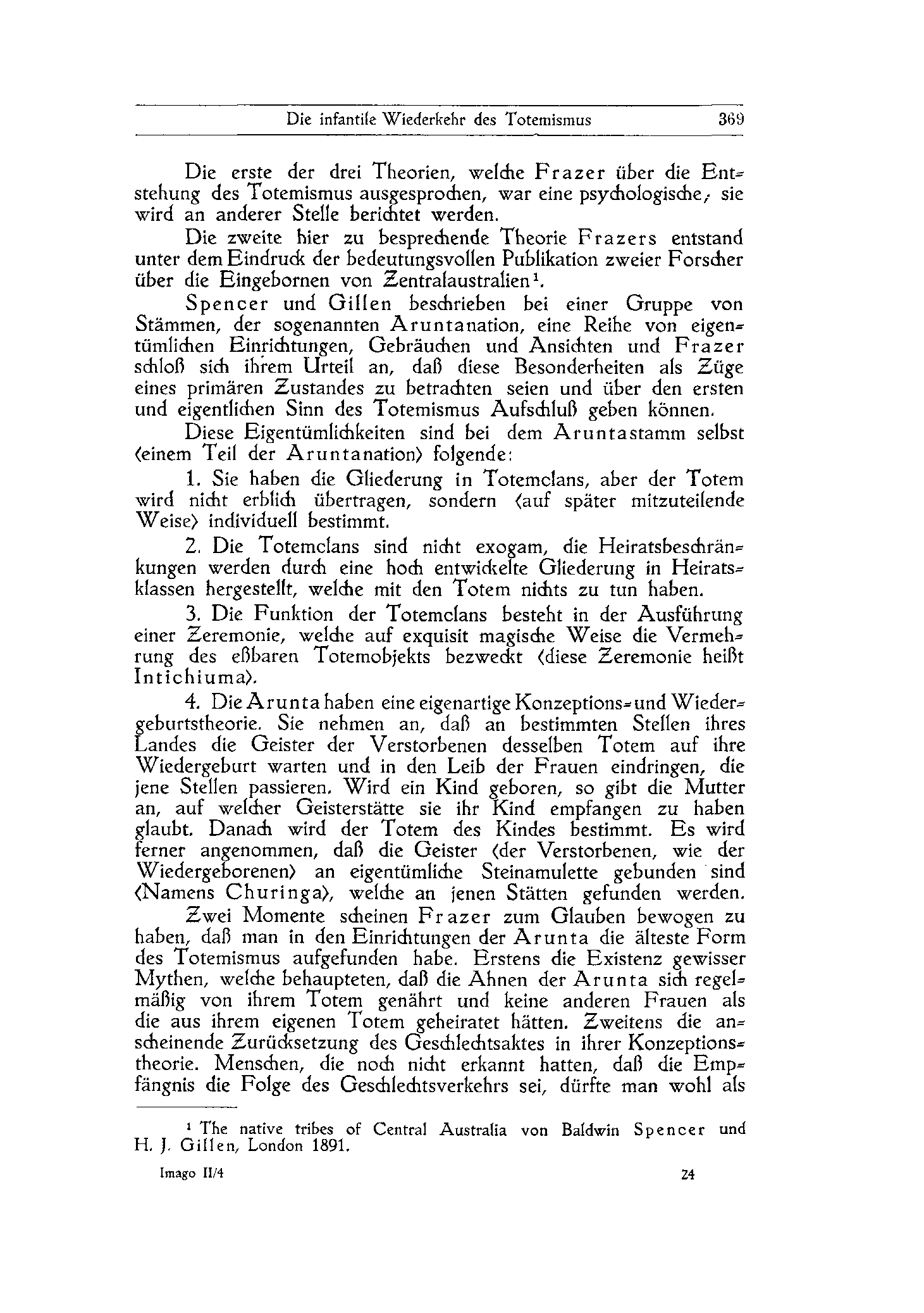 Die infantile Wiederkehr des Totemismus 369

Die erste der drei Theorien, welche Frazer über die Entstehung des Totemismus ausgesprochen, war eine psychologische; sie wird an anderer Stelle berichtet werden.

Die zweite hier zu besprechende Theorie Frazers entstand unter dem Eindruck der bedeutungsvollen Publikation zweier Forscher über die Eingebornen von Zentralaustralien¹.

Spencer und Gillen beschrieben bei einer Gruppe von Stämmen, der sogenannten Aruntanation, eine Reihe von eigentümlichen Einrichtungen, Gebräuchen und Ansichten und Frazer schloß sich ihrem Urteil an, daß diese Besonderheiten als Züge eines primären Zustandes zu betrachten seien und über den ersten und eigentlichen Sinn des Totemismus Aufschluß geben können.

Diese Eigentümlichkeiten sind bei dem Aruntastamm selbst (einem Teil der Aruntanation) folgende:

1. Sie haben die Gliederung in Totemclans, aber der Totem wird nicht erblich übertragen, sondern (auf später mitzuteilende Weise) individuell bestimmt.

2. Die Totemclans sind nicht exogam, die Heiratsbeschränkungen werden durch eine hoch entwickelte Gliederung in Heiratsklassen hergestellt, welche mit den Totem nichts zu tun haben.

3. Die Funktion der Totemclans besteht in der Ausführung einer Zeremonie, welche auf exquisit magische Weise die Vermehrung des eßbaren Totemobjekts bezweckt (diese Zeremonie heißt Intichiuma).

4. Die Arunta haben eine eigenartige Konzeptions- und Wiedergeburtstheorie. Sie nehmen an, daß an bestimmten Stellen ihres Landes die Geister der Verstorbenen desselben Totem auf ihre Wiedergeburt warten und in den Leib der Frauen eindringen, die jene Stellen passieren. Wird ein Kind geboren, so gibt die Mutter an, auf welcher Geisterstätte sie ihr Kind empfangen zu haben glaubt. Danach wird der Totem des Kindes bestimmt. Es wird ferner angenommen, daß die Geister (der Verstorbenen, wie der Wiedergeborenen) an eigentümliche Steinamulette gebunden sind (Namens Churinga), welche an jenen Stätten gefunden werden.

Zwei Momente scheinen Frazer zum Glauben bewogen zu haben, daß man in den Einrichtungen der Arunta die älteste Form des Totemismus aufgefunden habe. Erstens die Existenz gewisser Mythen, welche behaupteten, daß die Ahnen der Arunta sich regelmäßig von ihrem Totem genährt und keine anderen Frauen als die aus ihrem eigenen Totem geheiratet hätten. Zweitens die anscheinende Zurücksetzung des Geschlechtsaktes in ihrer Konzeptionstheorie. Menschen, die noch nicht erkannt hatten, daß die Empfängnis die Folge des Geschlechtsverkehrs sei, dürfte man wohl als

¹ The native tribes of Central Australia von Baldwin Spencer und H. J. Gillen, London 1891.

Imago II/4 24